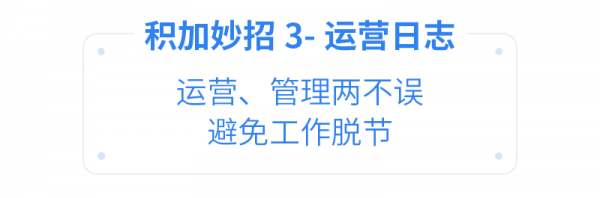 积加妙招 3- 运营日志

运营、管理两不误
避免工作脱节